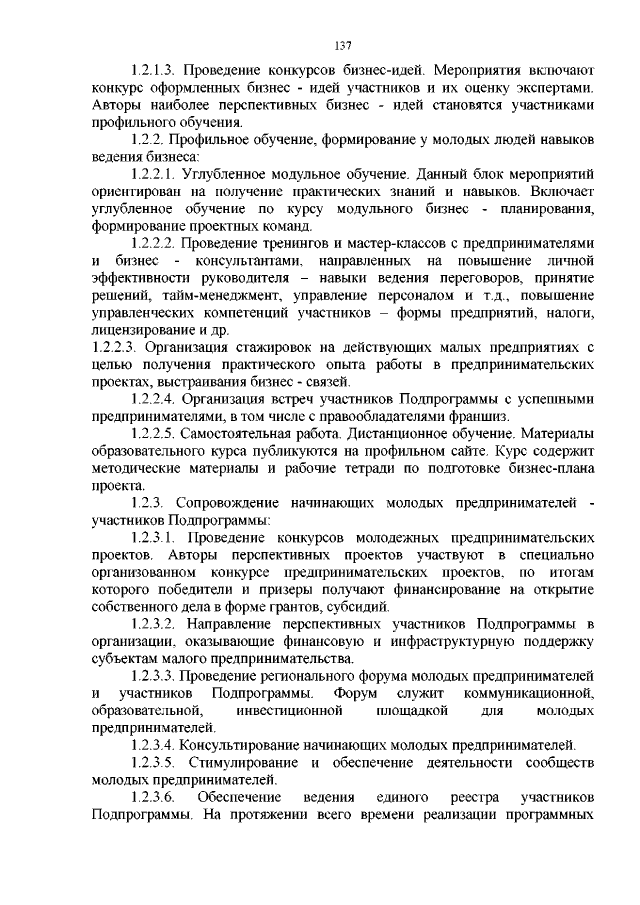 137

1.2.1.3. Проведение конкурсов бизнес-идей. Мероприятия включают конкурс оформленных бизнес - идей участников и их оценку экспертами. Авторы наиболее перспективных бизнес - идей становятся участниками профильного обучения.

1.2.2. Профильное обучение, формирование у молодых людей навыков ведения бизнеса:

1.2.2.1. Углубленное модульное обучение. Данный блок мероприятий ориентирован на получение практических знаний и навыков. Включает углубленное обучение по курсу модульного бизнес - планирования, формирование проектных команд.

1.2.2.2. Проведение тренингов и мастер-классов с предпринимателями и бизнес - консультантами, направленных на повышение личной эффективности руководителя – навыки ведения переговоров, принятие решений, тайм-менеджмент, управление персоналом и т.д., повышение управленческих компетенций участников – формы предприятий, налоги, лицензирование и др.

1.2.2.3. Организация стажировок на действующих малых предприятиях с целью получения практического опыта работы в предпринимательских проектах, выстраивания бизнес - связей.

1.2.2.4. Организация встреч участников Подпрограммы с успешными предпринимателями, в том числе с правообладателями франшиз.

1.2.2.5. Самостоятельная работа. Дистанционное обучение. Материалы образовательного курса публикуются на профильном сайте. Курс содержит методические материалы и рабочие тетради по подготовке бизнес-плана проекта.

1.2.3. Сопровождение начинающих молодых предпринимателей - участников Подпрограммы:

1.2.3.1. Проведение конкурсов молодежных предпринимательских проектов. Авторы перспективных проектов участвуют в специально организованном конкурсе предпринимательских проектов, по итогам которого победители и призеры получают финансирование на открытие собственного дела в форме грантов, субсидий.

1.2.3.2. Направление перспективных участников Подпрограммы в организации, оказывающие финансовую и инфраструктурную поддержку субъектам малого предпринимательства.

1.2.3.3. Проведение регионального форума молодых предпринимателей и участников Подпрограммы. Форум служит коммуникационной, образовательной, инвестиционной площадкой для молодых предпринимателей.

1.2.3.4. Консультирование начинающих молодых предпринимателей.

1.2.3.5. Стимулирование и обеспечение деятельности сообществ молодых предпринимателей.

1.2.3.6. Обеспечение ведения единого реестра участников Подпрограммы. На протяжении всего времени реализации программных